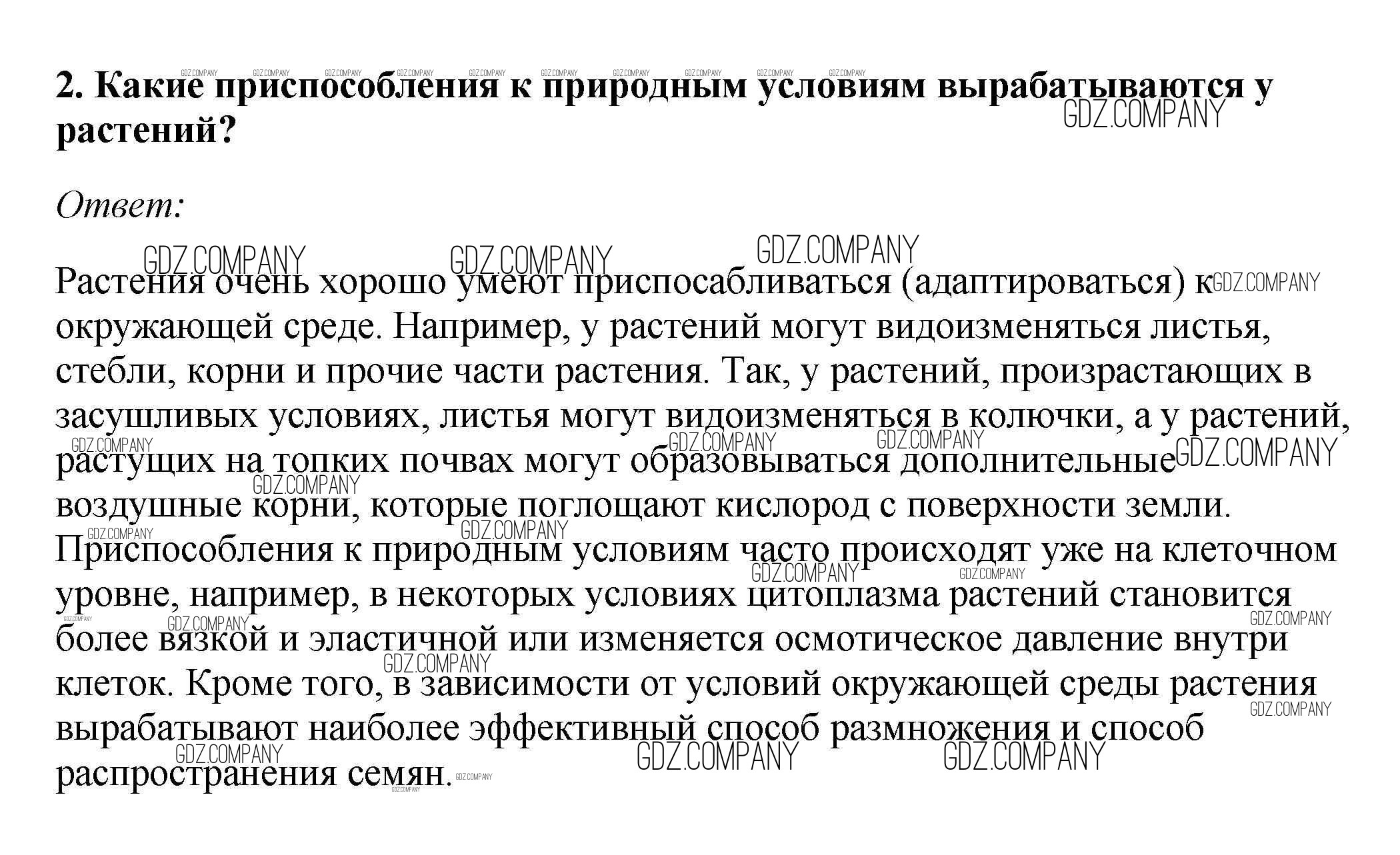 2. Какие приспособления к природным условиям вырабатываются у растений?

Ответ:

Растения очень хорошо умеют приспосабливаться (адаптироваться) к окружающей среде. Например, у растений могут видоизменяться листья, стебли, корни и прочие части растения. Так, у растений, произрастающих в засушливых условиях, листья могут видоизменяться в колючки, а у растений, растущих на топких почвах могут образовываться дополнительные воздушные корни, которые поглощают кислород с поверхности земли. Приспособления к природным условиям часто происходят уже на клеточном уровне, например, в некоторых условиях цитоплазма растений становится более вязкой и эластичной или изменяется осмотическое давление внутри клеток. Кроме того, в зависимости от условий окружающей среды растения вырабатывают наиболее эффективный способ размножения и способ распространения семян.

GDZ.COMPANY